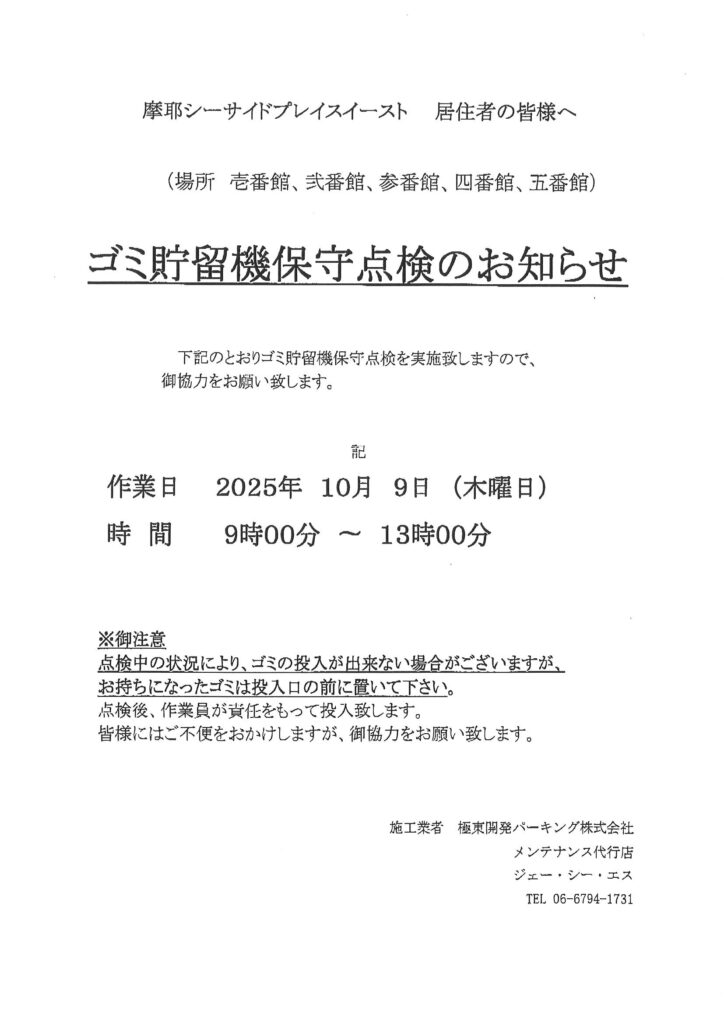 摩耶シーサイドプレイスイースト　居住者の皆様へ

（場所　壱番館、弐番館、参番館、四番館、五番館）

ゴミ貯留機保守点検のお知らせ

下記のとおりゴミ貯留機保守点検を実施致しますので、御協力をお願い致します。

記

作業日　2025年　10月　9日（木曜日）
時　間　9時00分　～　13時00分

※御注意
点検中の状況により、ゴミの投入が出来ない場合がございますが、お持ちになったゴミは投入口の前に置いて下さい。
点検後、作業員が責任をもって投入致します。
皆様にはご不便をおかけしますが、御協力をお願い致します。

施工業者　極東開発パーキング株式会社
メンテナンス代行店
ジェー・シー・エス
TEL 06-6794-1731